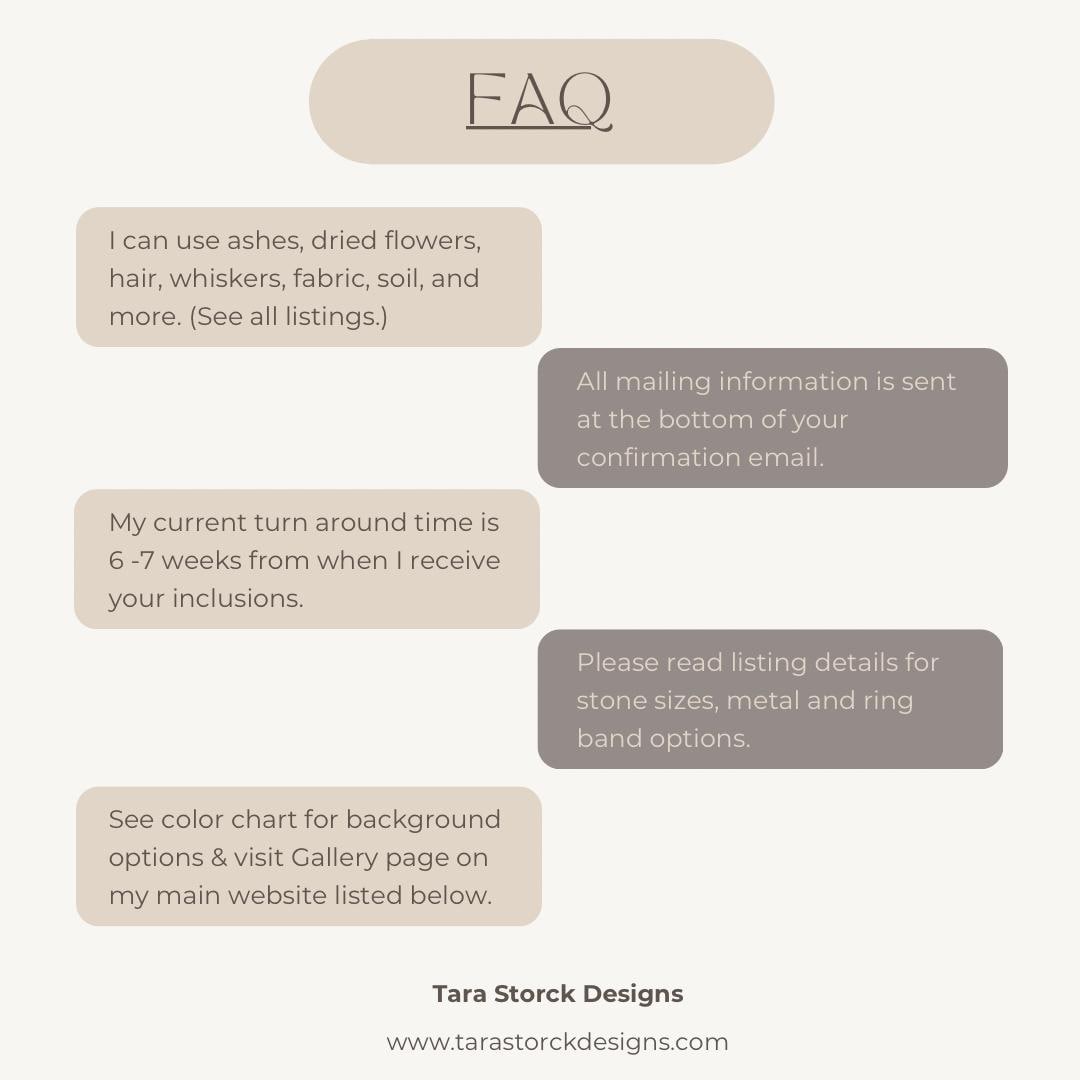 FAQ

I can use ashes, dried flowers, hair, whiskers, fabric, soil, and more. (See all listings.)

All mailing information is sent at the bottom of your confirmation email.

My current turn around time is 6 -7 weeks from when I receive your inclusions.

Please read listing details for stone sizes, metal and ring band options.

See color chart for background options & visit Gallery page on my main website listed below.

Tara Storck Designs

www.tarastorckdesigns.com